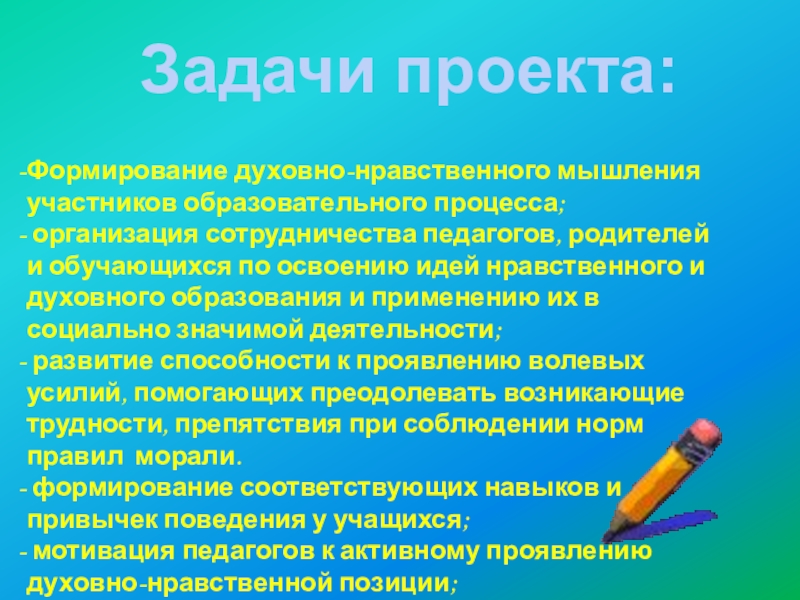 Задачи проекта:

-Формирование духовно-нравственного мышления участников образовательного процесса;
- организация сотрудничества педагогов, родителей и обучающихся по освоению идей нравственного и духовного образования и применению их в социально значимой деятельности;
- развитие способности к проявлению волевых усилий, помогающих преодолевать возникающие трудности, препятствия при соблюдении норм правил морали.
- формирование соответствующих навыков и привычек поведения у учащихся;
- мотивация педагогов к активному проявлению духовно-нравственной позиции;